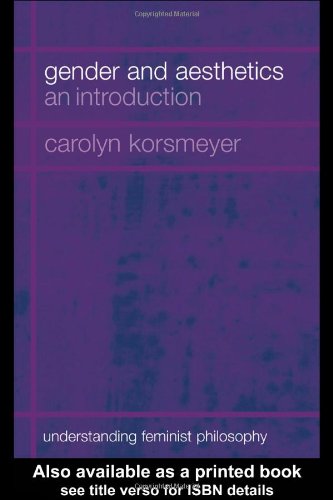 Copyrighted Material

gender and aesthetics
an introduction

carolyn korsmeyer

understanding feminist philosophy

Also available as a printed book
see title verso for ISBN details